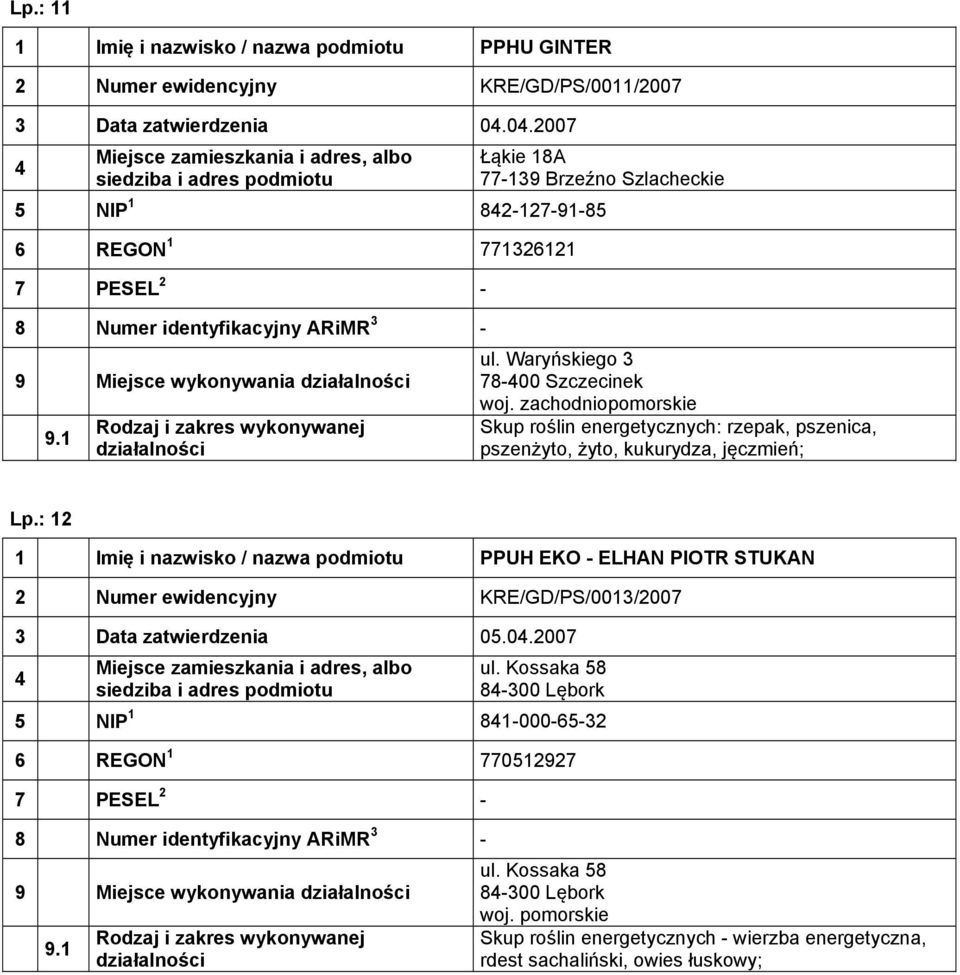 Lp.: 11

| | | |
|---|---|---|
| 1 | Imię i nazwisko / nazwa podmiotu | PPHU GINTER |
| 2 | Numer ewidencyjny | KRE/GD/PS/0011/2007 |
| 3 | Data zatwierdzenia | 04.04.2007 |
| 4 | Miejsce zamieszkania i adres, albo siedziba i adres podmiotu | Łąkie 18A 77-139 Brzeźno Szlacheckie |
| 5 | NIP $^1$ | 842-127-91-85 |
| 6 | REGON $^1$ | 771326121 |
| 7 | PESEL $^2$ | - |
| 8 | Numer identyfikacyjny ARiMR $^3$ | - |
| 9 | Miejsce wykonywania działalności | ul. Waryńskiego 3 78-400 Szczecinek woj. zachodniopomorskie |
| 9.1 | Rodzaj i zakres wykonywanej działalności | Skup roślin energetycznych: rzepak, pszenica, pszenżyto, żyto, kukurydza, jęczmień; |

Lp.: 12

| | | |
|---|---|---|
| 1 | Imię i nazwisko / nazwa podmiotu | PPUH EKO - ELHAN PIOTR STUKAN |
| 2 | Numer ewidencyjny | KRE/GD/PS/0013/2007 |
| 3 | Data zatwierdzenia | 05.04.2007 |
| 4 | Miejsce zamieszkania i adres, albo siedziba i adres podmiotu | ul. Kossaka 58 84-300 Lębork |
| 5 | NIP $^1$ | 841-000-65-32 |
| 6 | REGON $^1$ | 770512927 |
| 7 | PESEL $^2$ | - |
| 8 | Numer identyfikacyjny ARiMR $^3$ | - |
| 9 | Miejsce wykonywania działalności | ul. Kossaka 58 84-300 Lębork woj. pomorskie |
| 9.1 | Rodzaj i zakres wykonywanej działalności | Skup roślin energetycznych - wierzba energetyczna, rdest sachaliński, owies łuskowy; |